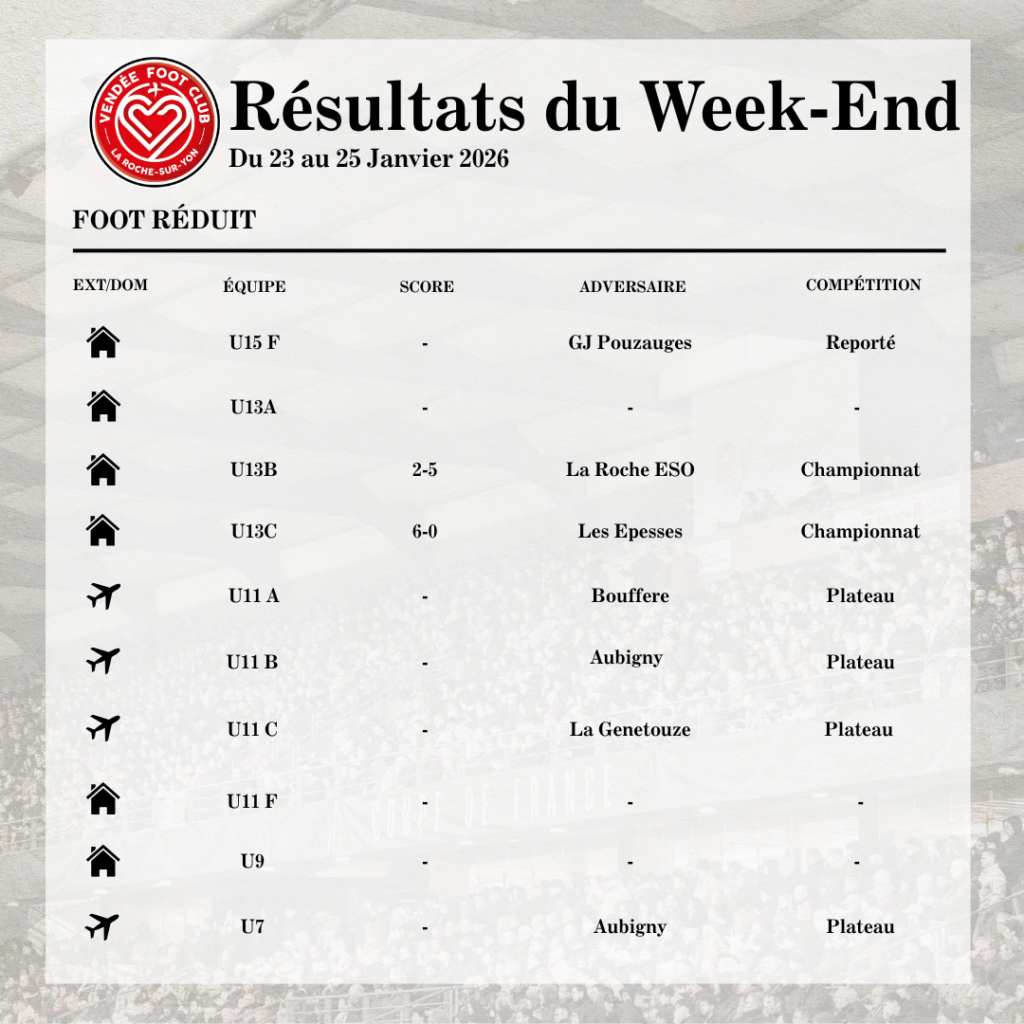 VENDÉE FOOT CLUB
LA ROCHE-SUR-YON

Résultats du Week-End
Du 23 au 25 Janvier 2026

FOOT RÉDUIT

| EXT/DOM | ÉQUIPE | SCORE | ADVERSAIRE | COMPÉTITION |
|---|---|---|---|---|
| | U15 F | - | GJ Pouzauges | Reporté |
| | U13A | - | - | - |
| | U13B | 2-5 | La Roche ESO | Championnat |
| | U13C | 6-0 | Les Epesses | Championnat |
| | U11 A | - | Bouffere | Plateau |
| | U11 B | - | Aubigny | Plateau |
| | U11 C | - | La Genetouze | Plateau |
| | U11 F | - | - | - |
| | U9 | - | - | - |
| | U7 | - | Aubigny | Plateau |